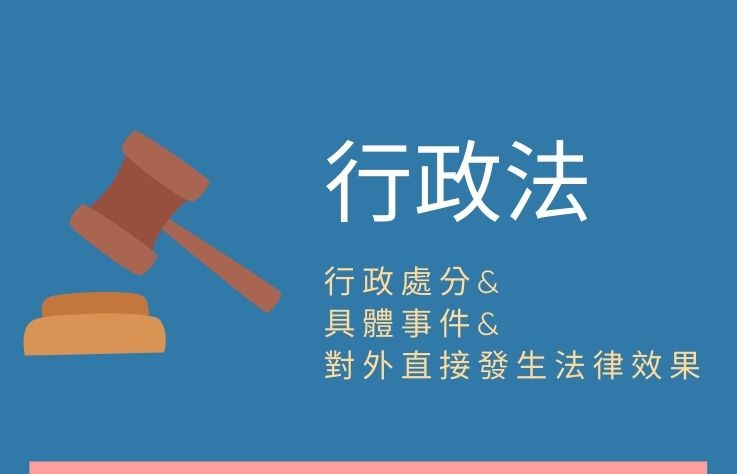 行政法

行政處分&
具體事件&
對外直接發生法律效果